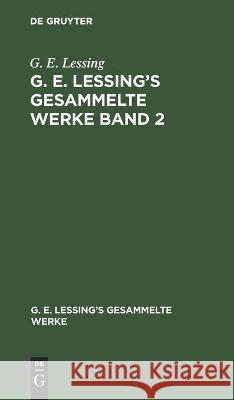 DE GRUYTER

G. E. Lessing

G. E. LESSING'S GESAMMELTE WERKE BAND 2

G. E. LESSING'S GESAMMELTE WERKE

DE G

Kraina Książek